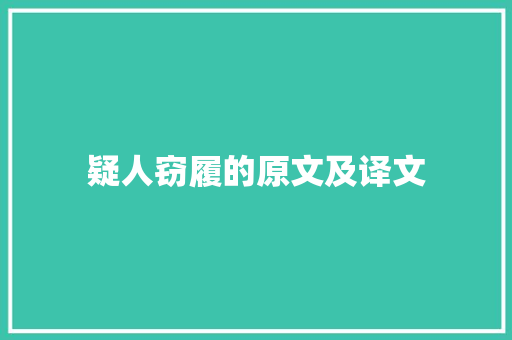 疑人窃履的原文及译文